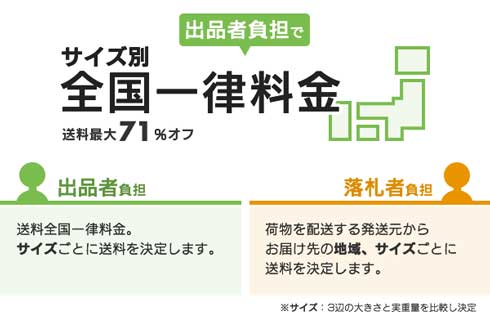 出品者負担で

サイズ別
全国一律料金
送料最大71%オフ

出品者負担

送料全国一律料金。
サイズごとに送料を決定します。

落札者負担

荷物を配送する発送元から
お届け先の地域、サイズごとに
送料を決定します。

※サイズ：3辺の大きさと実重量を比較し決定